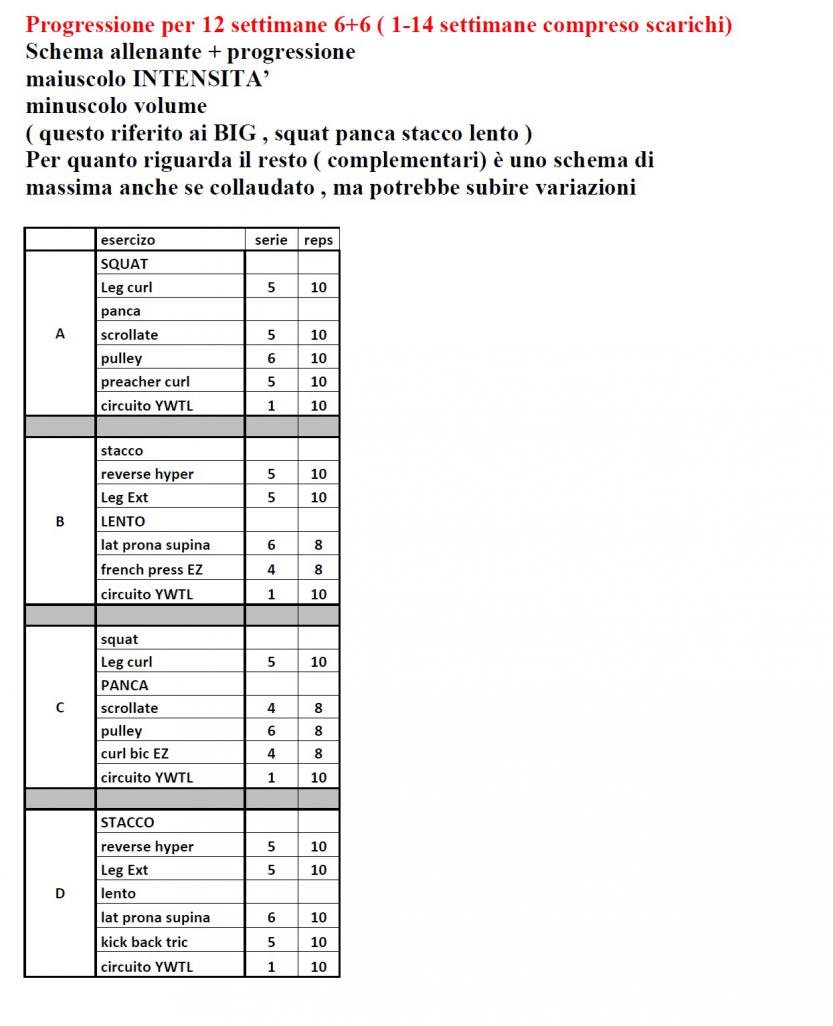 Progressione per 12 settimane 6+6 ( 1-14 settimane compreso scarichi)
Schema allenante + progressione
maiuscolo INTENSITA'
minuscolo volume
( questo riferito ai BIG , squat panca stacco lento )
Per quanto riguarda il resto ( complementari) è uno schema di massima anche se collaudato , ma potrebbe subire variazioni

| | esercizo | serie | reps |
|---|---|---|---|
| A | SQUAT | | |
| | Leg curl | 5 | 10 |
| | panca | | |
| | scrollate | 5 | 10 |
| | pulley | 6 | 10 |
| | preacher curl | 5 | 10 |
| | circuito YWTL | 1 | 10 |
| | | | |
| B | stacco | | |
| | reverse hyper | 5 | 10 |
| | Leg Ext | 5 | 10 |
| | LENTO | | |
| | lat prona supina | 6 | 8 |
| | french press EZ | 4 | 8 |
| | circuito YWTL | 1 | 10 |
| | | | |
| C | squat | | |
| | Leg curl | 5 | 10 |
| | PANCA | | |
| | scrollate | 4 | 8 |
| | pulley | 6 | 8 |
| | curl bic EZ | 4 | 8 |
| | circuito YWTL | 1 | 10 |
| | | | |
| D | STACCO | | |
| | reverse hyper | 5 | 10 |
| | Leg Ext | 5 | 10 |
| | lento | | |
| | lat prona supina | 6 | 10 |
| | kick back tric | 5 | 10 |
| | circuito YWTL | 1 | 10 |